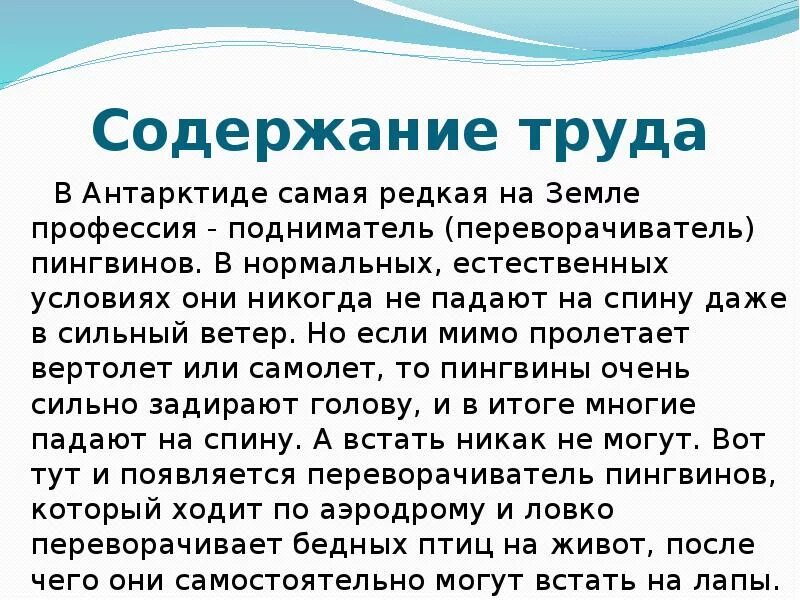 Содержание труда

В Антарктиде самая редкая на Земле профессия - подниматель (переворачиватель) пингвинов. В нормальных, естественных условиях они никогда не падают на спину даже в сильный ветер. Но если мимо пролетает вертолет или самолет, то пингвины очень сильно задирают голову, и в итоге многие падают на спину. А встать никак не могут. Вот тут и появляется переворачиватель пингвинов, который ходит по аэродрому и ловко переворачивает бедных птиц на живот, после чего они самостоятельно могут встать на лапы.